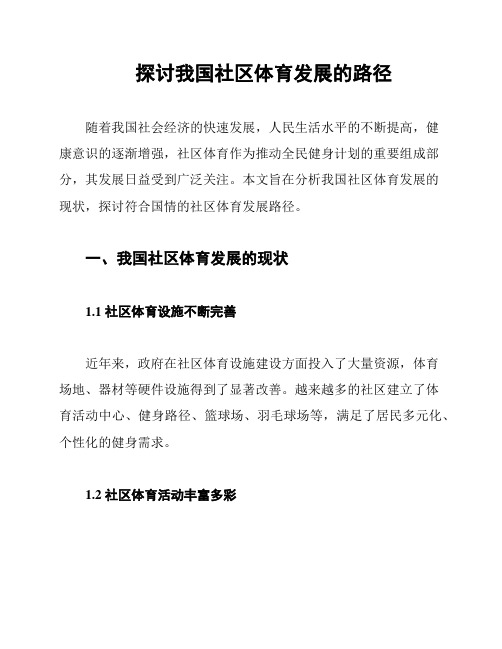 探讨我国社区体育发展的路径

随着我国社会经济的快速发展，人民生活水平的不断提高，健康意识的逐渐增强，社区体育作为推动全民健身计划的重要组成部分，其发展日益受到广泛关注。本文旨在分析我国社区体育发展的现状，探讨符合国情的社区体育发展路径。

一、我国社区体育发展的现状

1.1 社区体育设施不断完善

近年来，政府在社区体育设施建设方面投入了大量资源，体育场地、器材等硬件设施得到了显著改善。越来越多的社区建立了体育活动中心、健身路径、篮球场、羽毛球场等，满足了居民多元化、个性化的健身需求。

1.2 社区体育活动丰富多彩